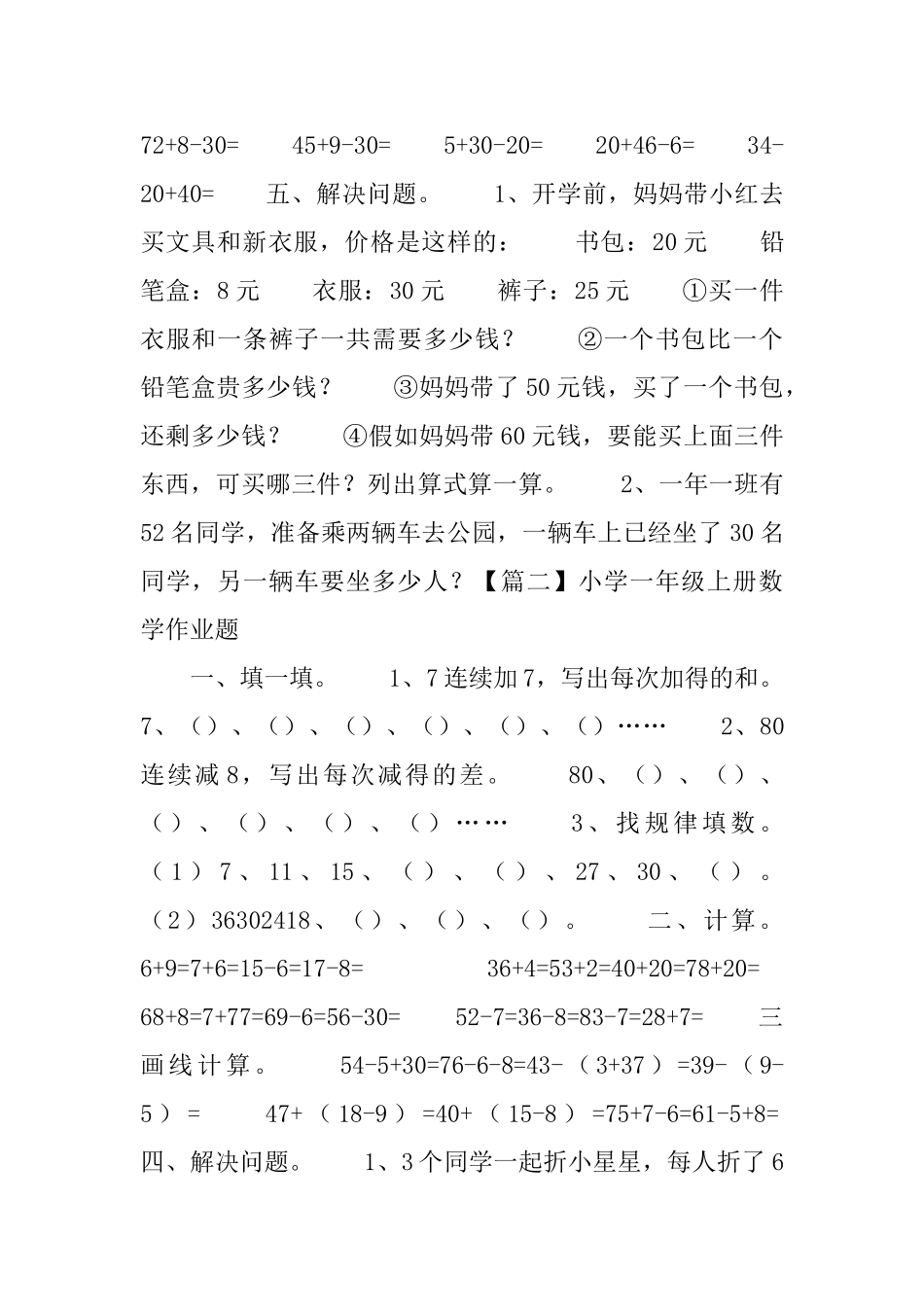 72+8-30= 45+9-30= 5+30-20= 20+46-6= 34-20+40= 五、解决问题。 1、开学前，妈妈带小红去买文具和新衣服，价格是这样的： 书包：20元 铅笔盒：8元 衣服：30元 裤子：25元 ①买一件衣服和一条裤子一共需要多少钱？ ②一个书包比一个铅笔盒贵多少钱？ ③妈妈带了50元钱，买了一个书包，还剩多少钱？ ④假如妈妈带60元钱，要能买上面三件东西，可买哪三件？列出算式算一算。 2、一年一班有52名同学，准备乘两辆车去公园，一辆车上已经坐了30名同学，另一辆车要坐多少人？【篇二】小学一年级上册数学作业题

一、填一填。 1、7连续加7，写出每次加得的和。 7、（）、（）、（）、（）、（）、（）…… 2、80连续减8，写出每次减得的差。 80、（）、（）、（）、（）、（）、（）…… 3、找规律填数。（1）7、11、15、（）、（）、27、30、（）。（2）36302418、（）、（）、（）。 二、计算。 6+9=7+6=15-6=17-8= 36+4=53+2=40+20=78+20= 68+8=7+77=69-6=56-30= 52-7=36-8=83-7=28+7= 三画线计算。 54-5+30=76-6-8=43-（3+37）=39-（9-5）= 47+（18-9）=40+（15-8）=75+7-6=61-5+8= 四、解决问题。 1、3个同学一起折小星星，每人折了6